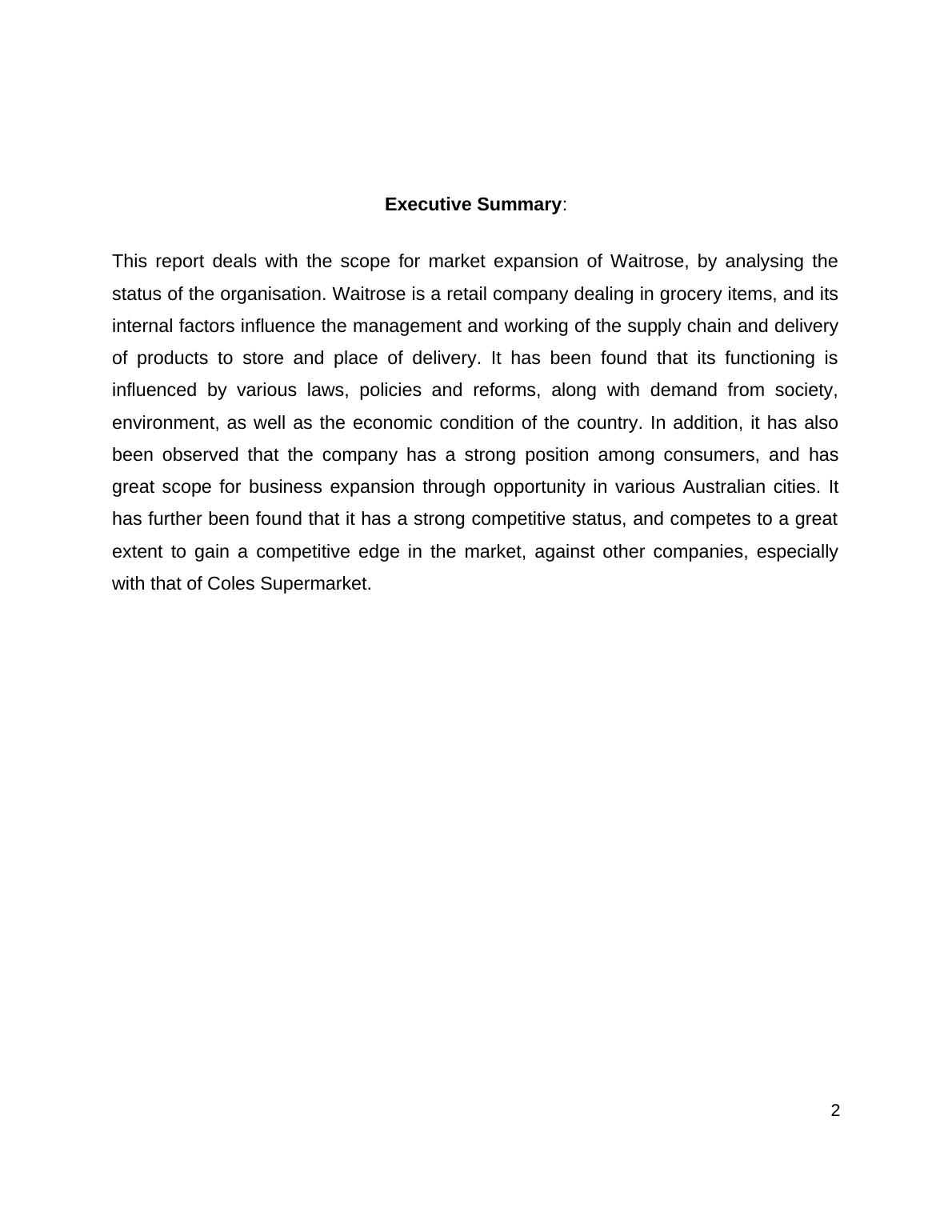 Executive Summary:

This report deals with the scope for market expansion of Waitrose, by analysing the status of the organisation. Waitrose is a retail company dealing in grocery items, and its internal factors influence the management and working of the supply chain and delivery of products to store and place of delivery. It has been found that its functioning is influenced by various laws, policies and reforms, along with demand from society, environment, as well as the economic condition of the country. In addition, it has also been observed that the company has a strong position among consumers, and has great scope for business expansion through opportunity in various Australian cities. It has further been found that it has a strong competitive status, and competes to a great extent to gain a competitive edge in the market, against other companies, especially with that of Coles Supermarket.

2